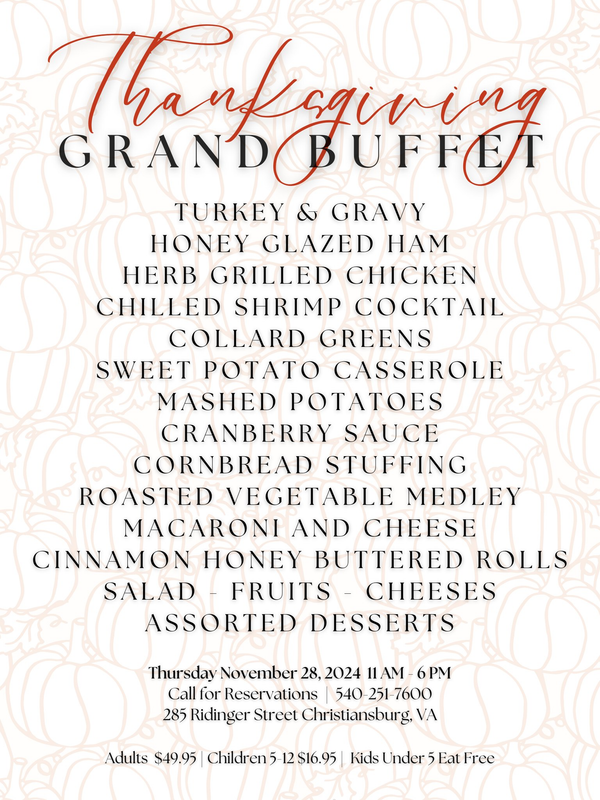 Thanksgiving
GRAND BUFFET

TURKEY & GRAVY
HONEY GLAZED HAM
HERB GRILLED CHICKEN
CHILLED SHRIMP COCKTAIL
COLLARD GREENS
SWEET POTATO CASSEROLE
MASHED POTATOES
CRANBERRY SAUCE
CORNBREAD STUFFING
ROASTED VEGETABLE MEDLEY
MACARONI AND CHEESE
CINNAMON HONEY BUTTERED ROLLS
SALAD - FRUITS - CHEESES
ASSORTED DESSERTS

Thursday November 28, 2024 11 AM - 6 PM
Call for Reservations | 540-251-7600
285 Ridinger Street Christiansburg, VA

Adults $49.95 | Children 5-12 $16.95 | Kids Under 5 Eat Free